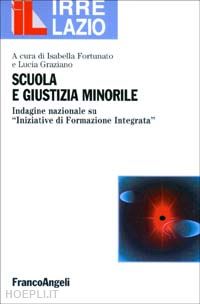 iL IRRE LAZIO

A cura di Isabella Fortunato e Lucia Graziano

SCUOLA E GIUSTIZIA MINORILE

Indagine nazionale su "Iniziative di Formazione Integrata"

FrancoAngeli

HOEPLI.IT